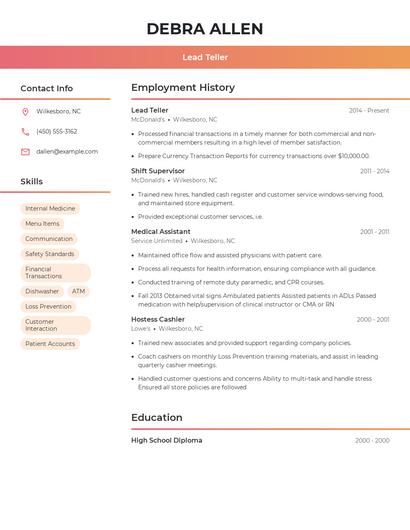 DEBRA ALLEN

Lead Teller

Contact Info

Wilkesboro, NC

(450) 555-3162

dallen@example.com

Skills

Internal Medicine

Menu Items

Communication

Safety Standards

Financial Transactions

Dishwasher

ATM

Loss Prevention

Customer Interaction

Patient Accounts

Employment History

Lead Teller
2014 - Present
McDonald's • Wilkesboro, NC

• Processed financial transactions in a timely manner for both commercial and non-commercial members resulting in a high level of member satisfaction.
• Prepare Currency Transaction Reports for currency transactions over $10,000.00.

Shift Supervisor
2011 - 2014
McDonald's • Wilkesboro, NC

• Trained new hires, handled cash register and customer service windows-serving food, and maintained store equipment.
• Provided exceptional customer services, i.e.

Medical Assistant
2001 - 2011
Service Unlimited • Wilkesboro, NC

• Maintained office flow and assisted physicians with patient care.
• Process all requests for health information, ensuring compliance with all guidance.
• Conducted training of remote duty paramedic, and CPR courses.
• Fall 2013 Obtained vital signs Ambulated patients Assisted patients in ADLs Passed medication with help/supervision of clinical instructor or CMA or RN

Hostess Cashier
2000 - 2001
Lowe's • Wilkesboro, NC

• Trained new associates and provided support regarding company policies.
• Coach cashiers on monthly Loss Prevention training materials, and assist in leading quarterly cashier meetings.
• Handled customer questions and concerns Ability to multi-task and handle stress Ensured all store policies are followed

Education

High School Diploma
2000 - 2000